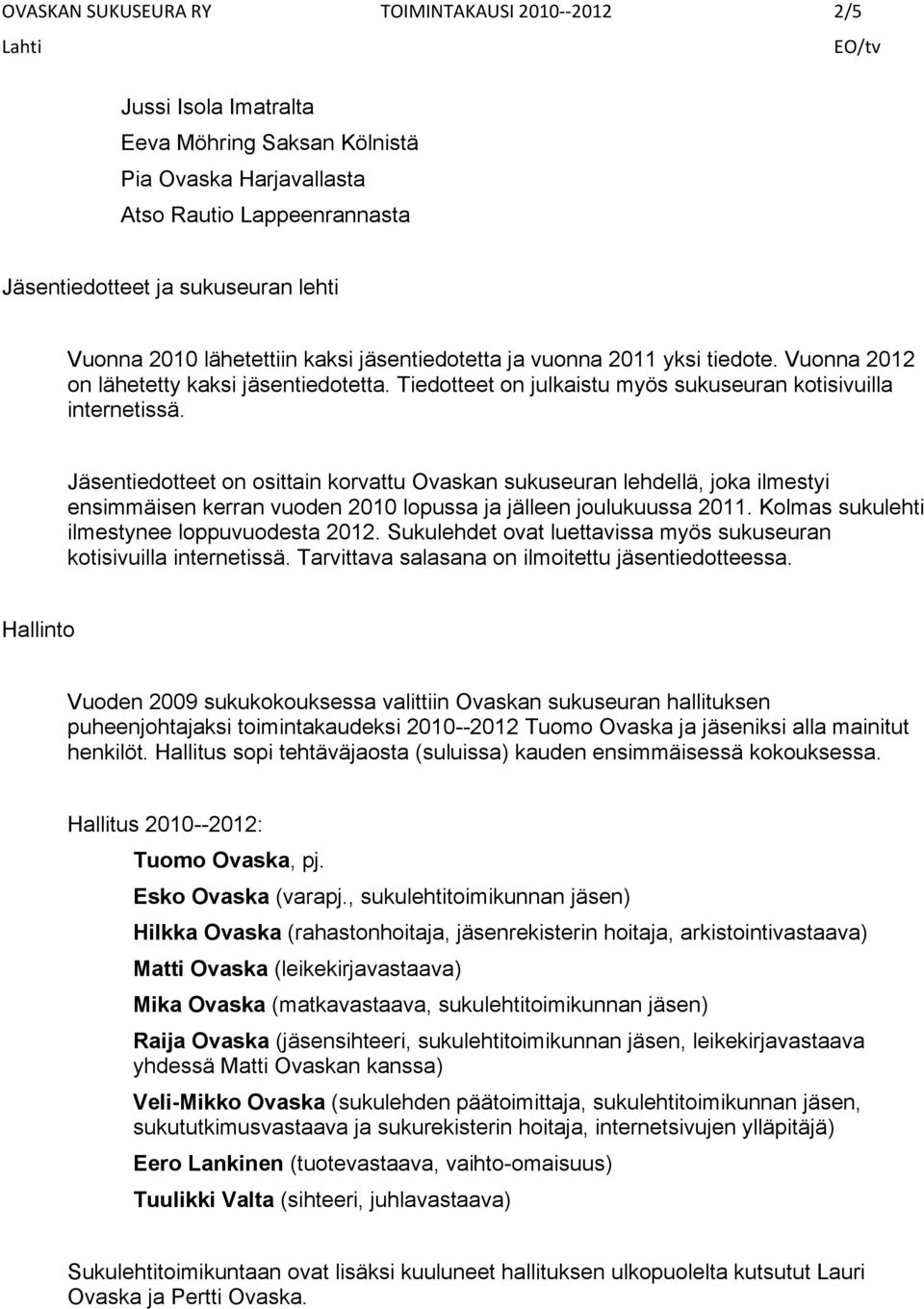 OVASKAN SUKUSEURA RY TOIMINTAKAUSI 2010--2012 2/5
Lahti EO/tv

Jussi Isola Imatralta
Eeva Möhring Saksan Kölnistä
Pia Ovaska Harjavallasta
Atso Rautio Lappeenrannasta

Jäsentiedotteet ja sukuseuran lehti

Vuonna 2010 lähetettiin kaksi jäsentiedotetta ja vuonna 2011 yksi tiedote. Vuonna 2012 on lähetetty kaksi jäsentiedotetta. Tiedotteet on julkaistu myös sukuseuran kotisivuilla internetissä.

Jäsentiedotteet on osittain korvattu Ovaskan sukuseuran lehdellä, joka ilmestyi ensimmäisen kerran vuoden 2010 lopussa ja jälleen joulukuussa 2011. Kolmas sukulehti ilmestynee loppuvuodesta 2012. Sukulehdet ovat luettavissa myös sukuseuran kotisivuilla internetissä. Tarvittava salasana on ilmoitettu jäsentiedotteessa.

Hallinto

Vuoden 2009 sukukokouksessa valittiin Ovaskan sukuseuran hallituksen puheenjohtajaksi toimintakaudeksi 2010--2012 Tuomo Ovaska ja jäseniksi alla mainitut henkilöt. Hallitus sopi tehtäväjaosta (suluissa) kauden ensimmäisessä kokouksessa.

Hallitus 2010--2012:

Tuomo Ovaska, pj.

Esko Ovaska (varapj., sukulehtitoimikunnan jäsen)

Hilkka Ovaska (rahastonhoitaja, jäsenrekisterin hoitaja, arkistointivastaava)

Matti Ovaska (leikekirjavastaava)

Mika Ovaska (matkavastaava, sukulehtitoimikunnan jäsen)

Raija Ovaska (jäsensihteeri, sukulehtitoimikunnan jäsen, leikekirjavastaava yhdessä Matti Ovaskan kanssa)

Veli-Mikko Ovaska (sukulehden päätoimittaja, sukulehtitoimikunnan jäsen, sukututkimusvastaava ja sukurekisterin hoitaja, internetsivujen ylläpitäjä)

Eero Lankinen (tuotevastaava, vaihto-omaisuus)

Tuulikki Valta (sihteeri, juhlavastaava)

Sukulehtitoimikuntaan ovat lisäksi kuuluneet hallituksen ulkopuolelta kutsutut Lauri Ovaska ja Pertti Ovaska.